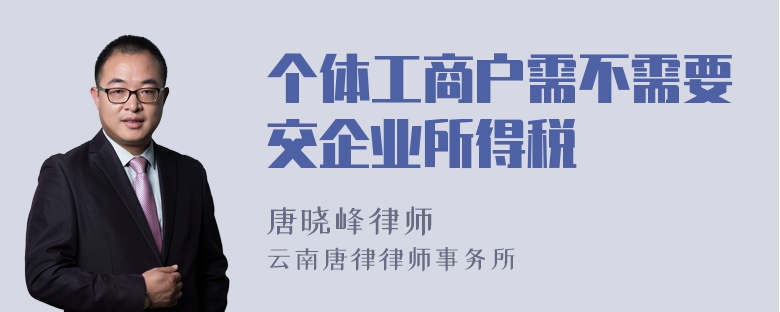 个体工商户需不需要交企业所得税

唐晓峰律师
云南唐律律师事务所